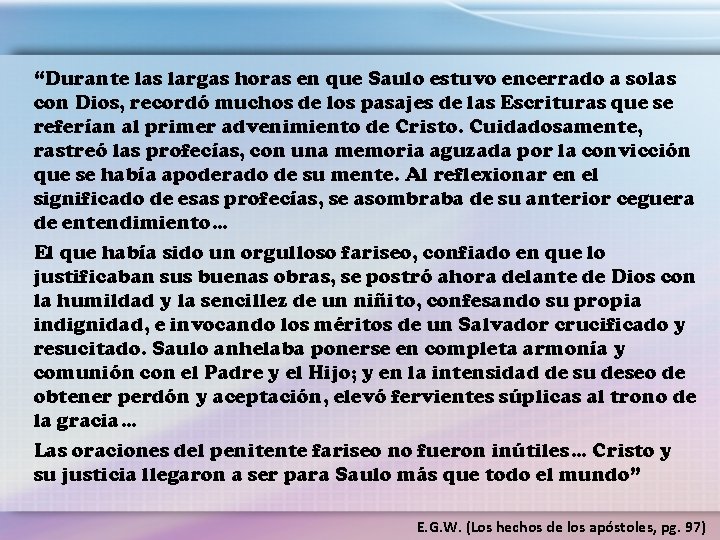 “Durante las largas horas en que Saulo estuvo encerrado a solas con Dios, recordó muchos de los pasajes de las Escrituras que se referían al primer advenimiento de Cristo. Cuidadosamente, rastreó las profecías, con una memoria aguzada por la convicción que se había apoderado de su mente. Al reflexionar en el significado de esas profecías, se asombraba de su anterior ceguera de entendimiento…

El que había sido un orgulloso fariseo, confiado en que lo justificaban sus buenas obras, se postró ahora delante de Dios con la humildad y la sencillez de un niñito, confesando su propia indignidad, e invocando los méritos de un Salvador crucificado y resucitado. Saulo anhelaba ponerse en completa armonía y comunión con el Padre y el Hijo; y en la intensidad de su deseo de obtener perdón y aceptación, elevó fervientes súplicas al trono de la gracia…

Las oraciones del penitente fariseo no fueron inútiles… Cristo y su justicia llegaron a ser para Saulo más que todo el mundo”

E.G.W. (Los hechos de los apóstoles, pg. 97)